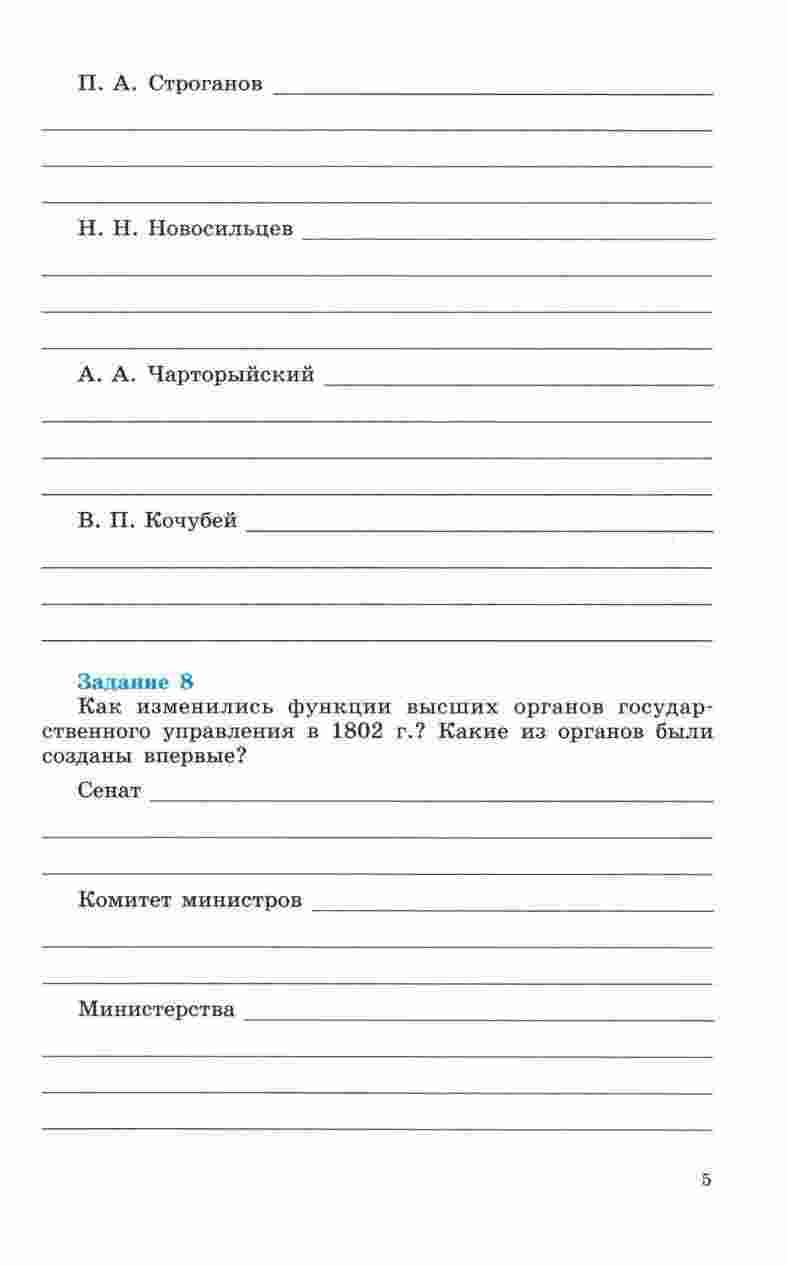 П. А. Строганов

Н. Н. Новосильцев

А. А. Чарторыйский

В. П. Кочубей

Задание 8
Как изменились функции высших органов государственного управления в 1802 г.? Какие из органов были созданы впервые?

Сенат

Комитет министров

Министерства

5